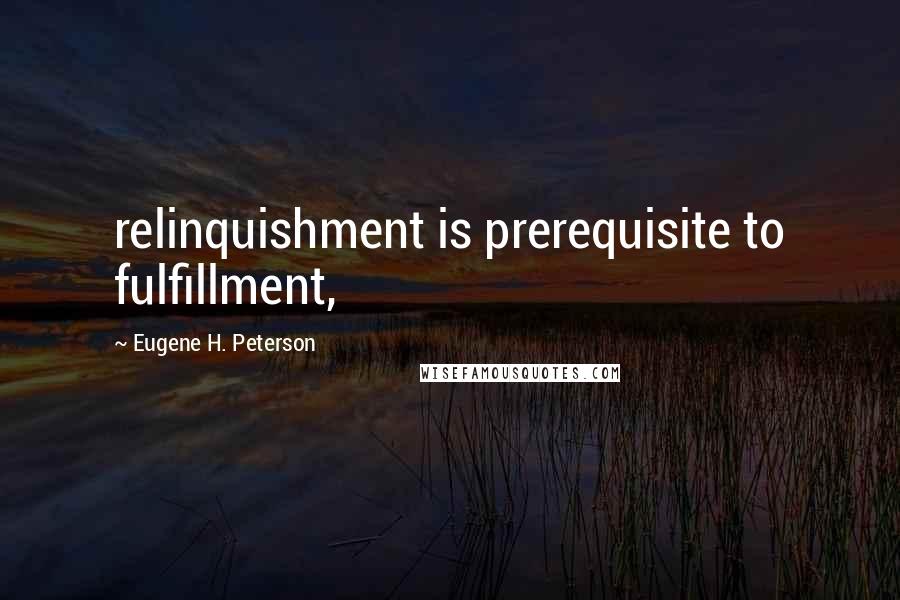 relinquishment is prerequisite to fulfillment,

~ Eugene H. Peterson

WISEFAMOUSQUOTES.COM